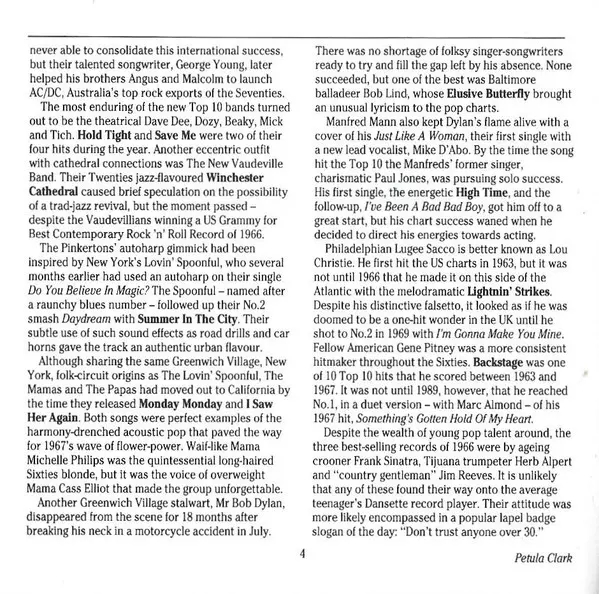 never able to consolidate this international success, but their talented songwriter, George Young, later helped his brothers Angus and Malcolm to launch AC/DC, Australia's top rock exports of the Seventies.

The most enduring of the new Top 10 bands turned out to be the theatrical Dave Dee, Dozy, Beaky, Mick and Tich. Hold Tight and Save Me were two of their four hits during the year. Another eccentric outfit with cathedral connections was The New Vaudeville Band. Their Twenties jazz-flavoured Winchester Cathedral caused brief speculation on the possibility of a trad-jazz revival, but the moment passed – despite the Vaudevillians winning a US Grammy for Best Contemporary Rock 'n' Roll Record of 1966.

The Pinkertons' autoharp gimmick had been inspired by New York's Lovin' Spoonful, who several months earlier had used an autoharp on their single Do You Believe In Magic? The Spoonful – named after a raunchy blues number – followed up their No.2 smash Daydream with Summer In The City. Their subtle use of such sound effects as road drills and car horns gave the track an authentic urban flavour.

Although sharing the same Greenwich Village, New York, folk-circuit origins as The Lovin' Spoonful, The Mamas and The Papas had moved out to California by the time they released Monday Monday and I Saw Her Again. Both songs were perfect examples of the harmony-drenched acoustic pop that paved the way for 1967's wave of flower-power. Waif-like Mama Michelle Philips was the quintessential long-haired Sixties blonde, but it was the voice of overweight Mama Cass Elliot that made the group unforgettable.

Another Greenwich Village stalwart, Mr Bob Dylan, disappeared from the scene for 18 months after breaking his neck in a motorcycle accident in July.

There was no shortage of folksy singer-songwriters ready to try and fill the gap left by his absence. None succeeded, but one of the best was Baltimore balladeer Bob Lind, whose Elusive Butterfly brought an unusual lyricism to the pop charts.

Manfred Mann also kept Dylan's flame alive with a cover of his Just Like A Woman, their first single with a new lead vocalist, Mike D'Abo. By the time the song hit the Top 10 the Manfreds' former singer, charismatic Paul Jones, was pursuing solo success. His first single, the energetic High Time, and the follow-up, I've Been A Bad Bad Boy, got him off to a great start, but his chart success waned when he decided to direct his energies towards acting.

Philadelphian Lugee Sacco is better known as Lou Christie. He first hit the US charts in 1963, but it was not until 1966 that he made it on this side of the Atlantic with the melodramatic Lightnin' Strikes. Despite his distinctive falsetto, it looked as if he was doomed to be a one-hit wonder in the UK until he shot to No.2 in 1969 with I'm Gonna Make You Mine.

Fellow American Gene Pitney was a more consistent hitmaker throughout the Sixties. Backstage was one of 10 Top 10 hits that he scored between 1963 and 1967. It was not until 1989, however, that he reached No.1, in a duet version – with Marc Almond – of his 1967 hit, Something's Gotten Hold Of My Heart.

Despite the wealth of young pop talent around, the three best-selling records of 1966 were by ageing crooner Frank Sinatra, Tijuana trumpeter Herb Alpert and "country gentleman" Jim Reeves. It is unlikely that any of these found their way onto the average teenager's Dansette record player. Their attitude was more likely encompassed in a popular lapel badge slogan of the day: "Don't trust anyone over 30."

4

Petula Clark